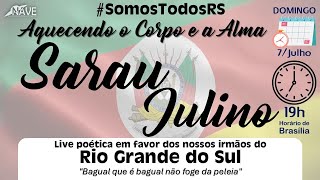 NAVE

#SomosTodosRS

Aquecendo o Corpo e a Alma

Sarau Julino

DOMINGO

7/Julho

19h
Horário de Brasília

Live poética em favor dos nossos irmãos do
Rio Grande do Sul
"Bagual que é bagual não foge da peleia"